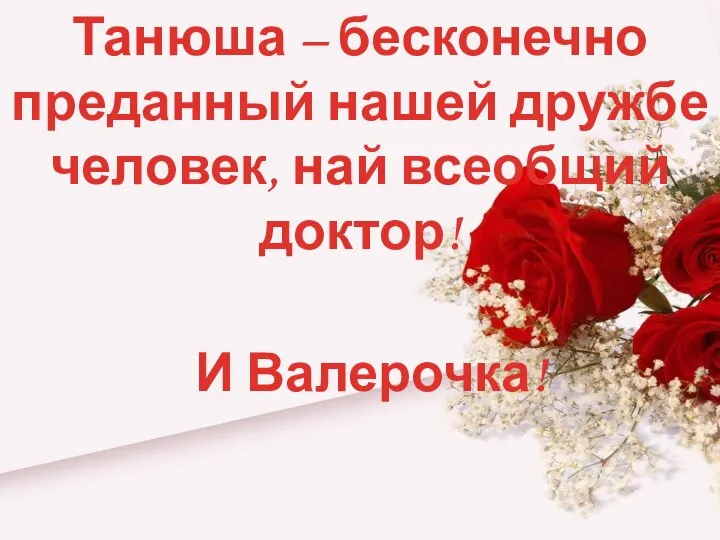 Танюша – бесконечно преданный нашей дружбе человек, най всеобщий доктор!

И Валерочка!